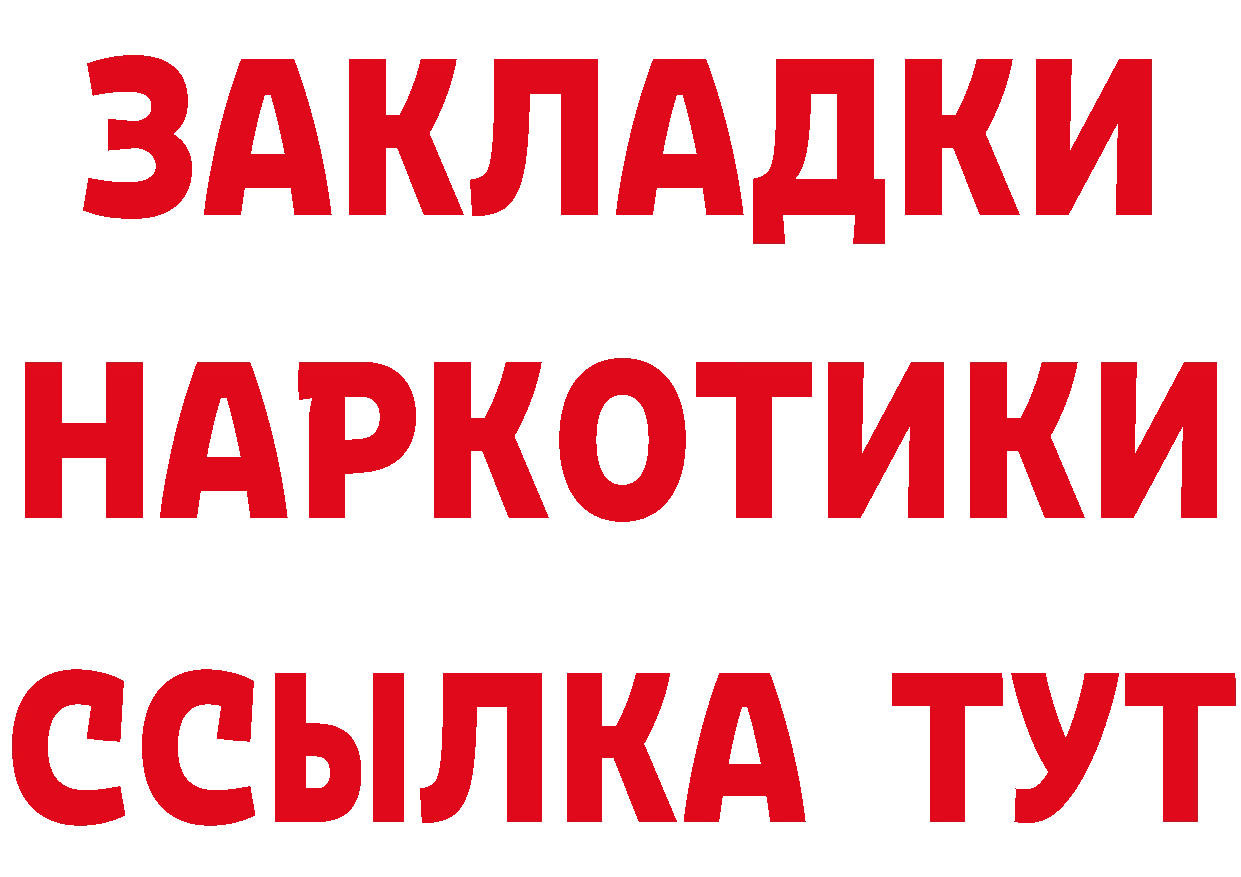 ЗАКЛАДКИ
НАРКОТИКИ
ССЫЛКА ТУТ